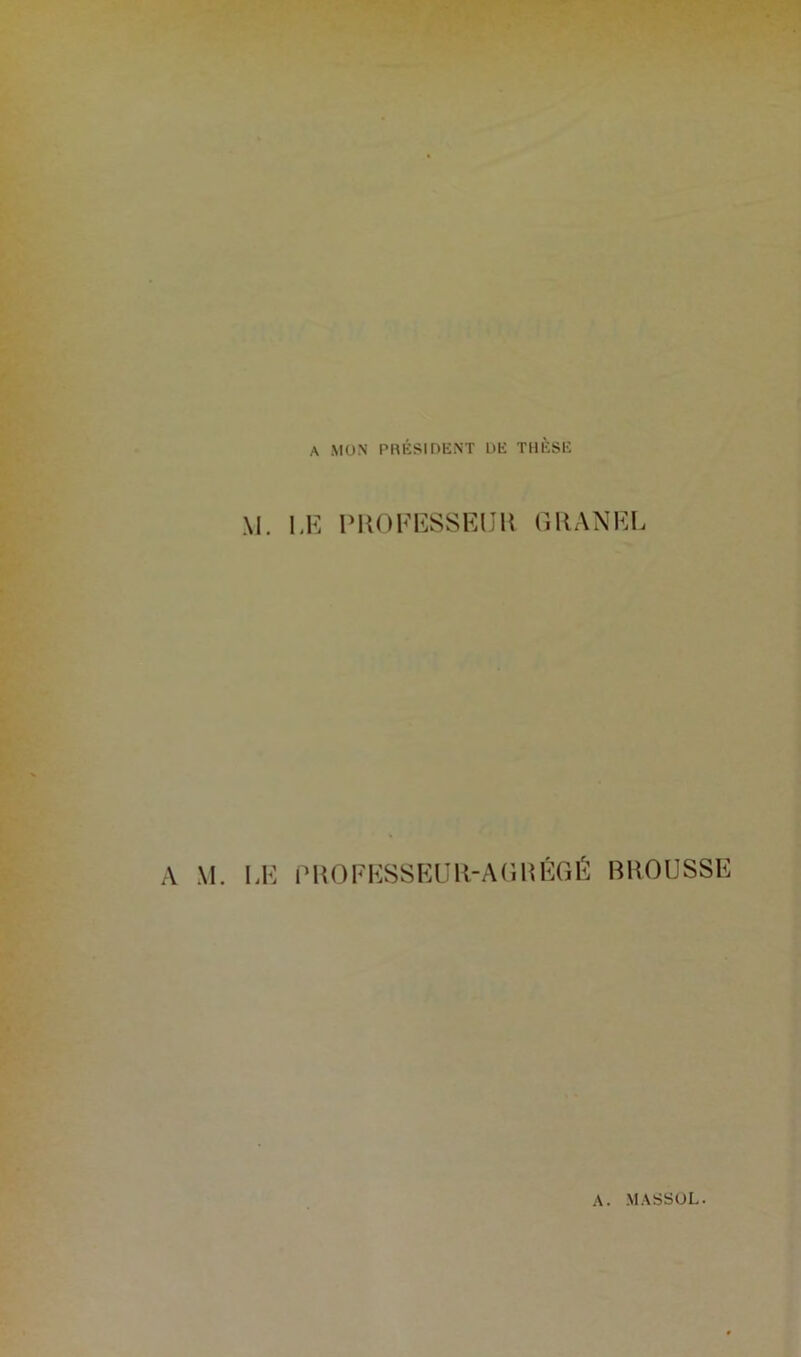 A MON PRÉSIDENT DE THÈSE

M. LE PROFESSEUR GRANEL

A M. LE PROFESSEUR-AGRÉGÉ BROUSSE

A. MASSOL.